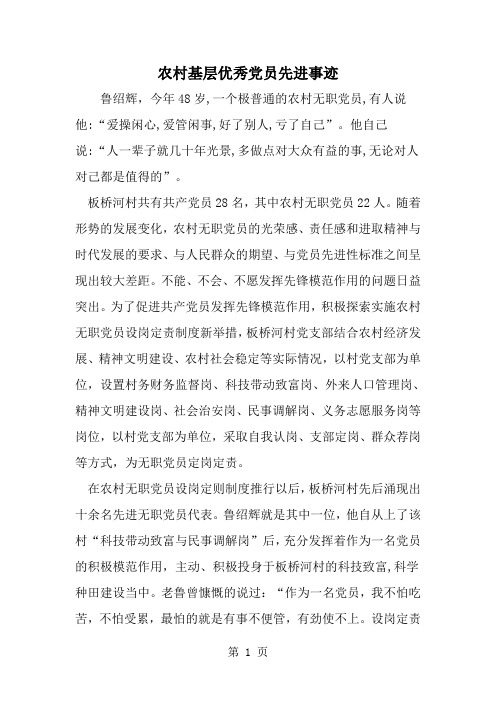 农村基层优秀党员先进事迹

鲁绍辉，今年48岁,一个极普通的农村无职党员,有人说他:“爱操闲心,爱管闲事,好了别人,亏了自己”。他自己说:“人一辈子就几十年光景,多做点对大众有益的事,无论对人对己都是值得的”。

板桥河村共有共产党员28名，其中农村无职党员22人。随着形势的发展变化，农村无职党员的光荣感、责任感和进取精神与时代发展的要求、与人民群众的期望、与党员先进性标准之间呈现出较大差距。不能、不会、不愿发挥先锋模范作用的问题日益突出。为了促进共产党员发挥先锋模范作用，积极探索实施农村无职党员设岗定责制度新举措，板桥河村党支部结合农村经济发展、精神文明建设、农村社会稳定等实际情况，以村党支部为单位，设置村务财务监督岗、科技带动致富岗、外来人口管理岗、精神文明建设岗、社会治安岗、民事调解岗、义务志愿服务岗等岗位，以村党支部为单位，采取自我认岗、支部定岗、群众荐岗等方式，为无职党员定岗定责。

在农村无职党员设岗定则制度推行以后，板桥河村先后涌现出十余名先进无职党员代表。鲁绍辉就是其中一位，他自从上了该村“科技带动致富与民事调解岗”后，充分发挥着作为一名党员的积极模范作用，主动、积极投身于板桥河村的科技致富,科学种田建设当中。老鲁曾慷慨的说过：“作为一名党员，我不怕吃苦，不怕受累，最怕的就是有事不便管，有劲使不上。设岗定责

第 1 页